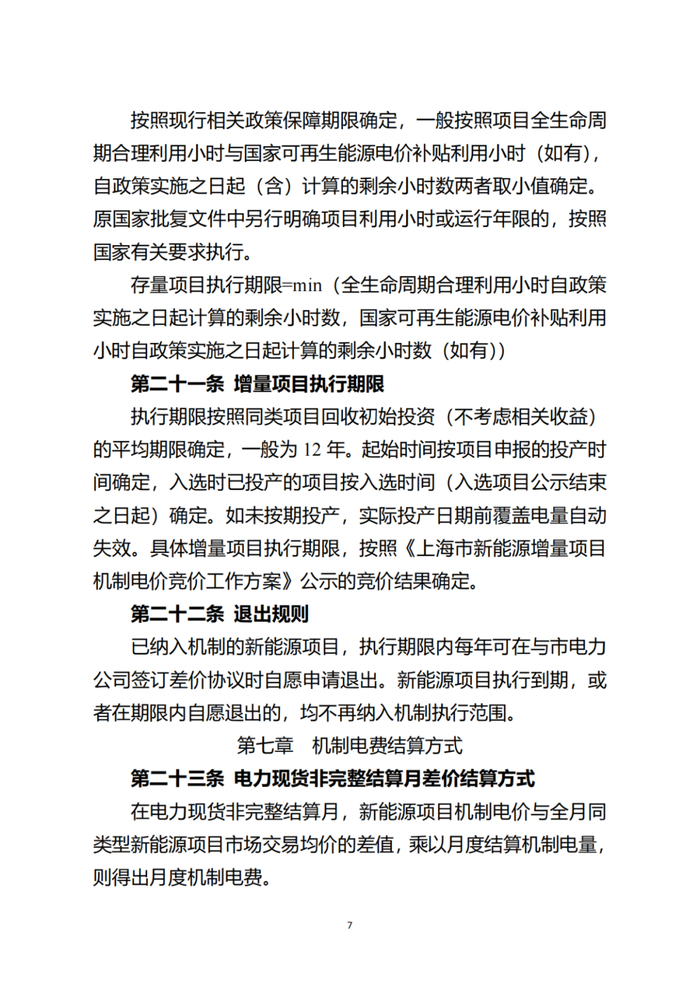 按照现行相关政策保障期限确定，一般按照项目全生命周期合理利用小时与国家可再生能源电价补贴利用小时（如有），自政策实施之日起（含）计算的剩余小时数两者取小值确定。原国家批复文件中另行明确项目利用小时或运行年限的，按照国家有关要求执行。

存量项目执行期限=min（全生命周期合理利用小时自政策实施之日起计算的剩余小时数，国家可再生能源电价补贴利用小时自政策实施之日起计算的剩余小时数（如有））

第二十一条 增量项目执行期限

执行期限按照同类项目回收初始投资（不考虑相关收益）的平均期限确定，一般为 12 年。起始时间按项目申报的投产时间确定，入选时已投产的项目按入选时间（入选项目公示结束之日起）确定。如未按期投产，实际投产日期前覆盖电量自动失效。具体增量项目执行期限，按照《上海市新能源增量项目机制电价竞价工作方案》公示的竞价结果确定。

第二十二条 退出规则

已纳入机制的新能源项目，执行期限内每年可在与市电力公司签订差价协议时自愿申请退出。新能源项目执行到期，或者在期限内自愿退出的，均不再纳入机制执行范围。

第七章 机制电费结算方式

第二十三条 电力现货非完整结算月差价结算方式

在电力现货非完整结算月，新能源项目机制电价与全月同类型新能源项目市场交易均价的差值，乘以月度结算机制电量，则得出月度机制电费。

7